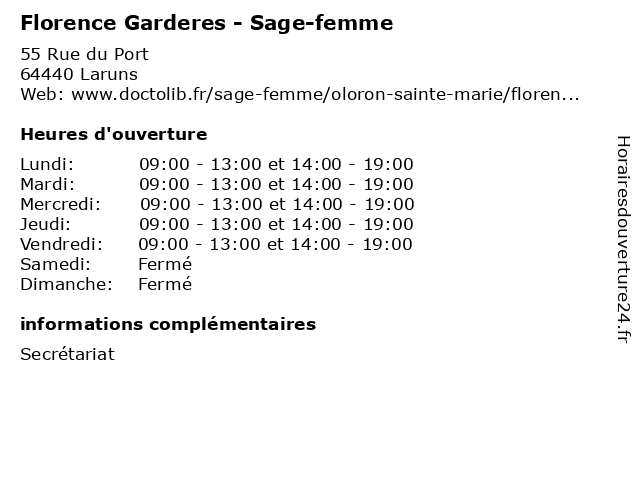 Florence Garderes - Sage-femme

55 Rue du Port
64440 Laruns
Web: www.doctolib.fr/sage-femme/oloron-sainte-marie/floren...

Heures d'ouverture

| | |
|---|---|
| Lundi: | 09:00 - 13:00 et 14:00 - 19:00 |
| Mardi: | 09:00 - 13:00 et 14:00 - 19:00 |
| Mercredi: | 09:00 - 13:00 et 14:00 - 19:00 |
| Jeudi: | 09:00 - 13:00 et 14:00 - 19:00 |
| Vendredi: | 09:00 - 13:00 et 14:00 - 19:00 |
| Samedi: | Fermé |
| Dimanche: | Fermé |

informations complémentaires

Secrétariat

Horairesdouverture24.fr